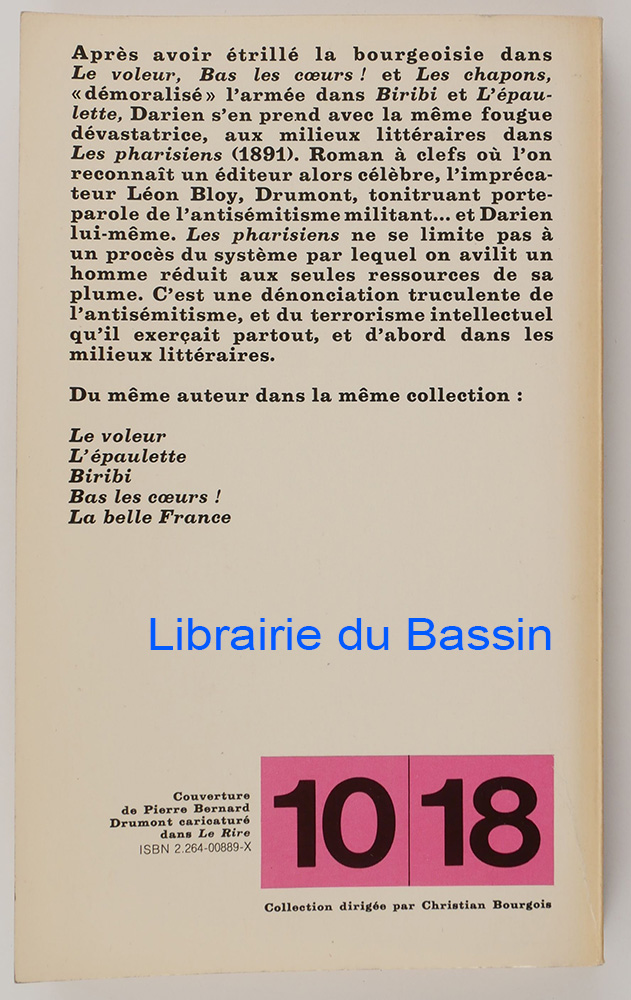 Après avoir étrillé la bourgeoisie dans Le voleur, Bas les cœurs ! et Les chapons, «démoralisé» l'armée dans Biribi et L'épaulette, Darien s'en prend avec la même fougue dévastatrice, aux milieux littéraires dans Les pharisiens (1891). Roman à clefs où l'on reconnaît un éditeur alors célèbre, l'imprécateur Léon Bloy, Drumont, tonitruant porte-parole de l'antisémitisme militant... et Darien lui-même. Les pharisiens ne se limite pas à un procès du système par lequel on avilit un homme réduit aux seules ressources de sa plume. C'est une dénonciation truculente de l'antisémitisme, et du terrorisme intellectuel qu'il exerçait partout, et d'abord dans les milieux littéraires.

Du même auteur dans la même collection :

Le voleur
L'épaulette
Biribi
Bas les cœurs !
La belle France

Couverture
de Pierre Bernard
Drumont caricaturé
dans Le Rire
ISBN 2.264-00889-X

10 18

Collection dirigée par Christian Bourgois

Librairie du Bassin